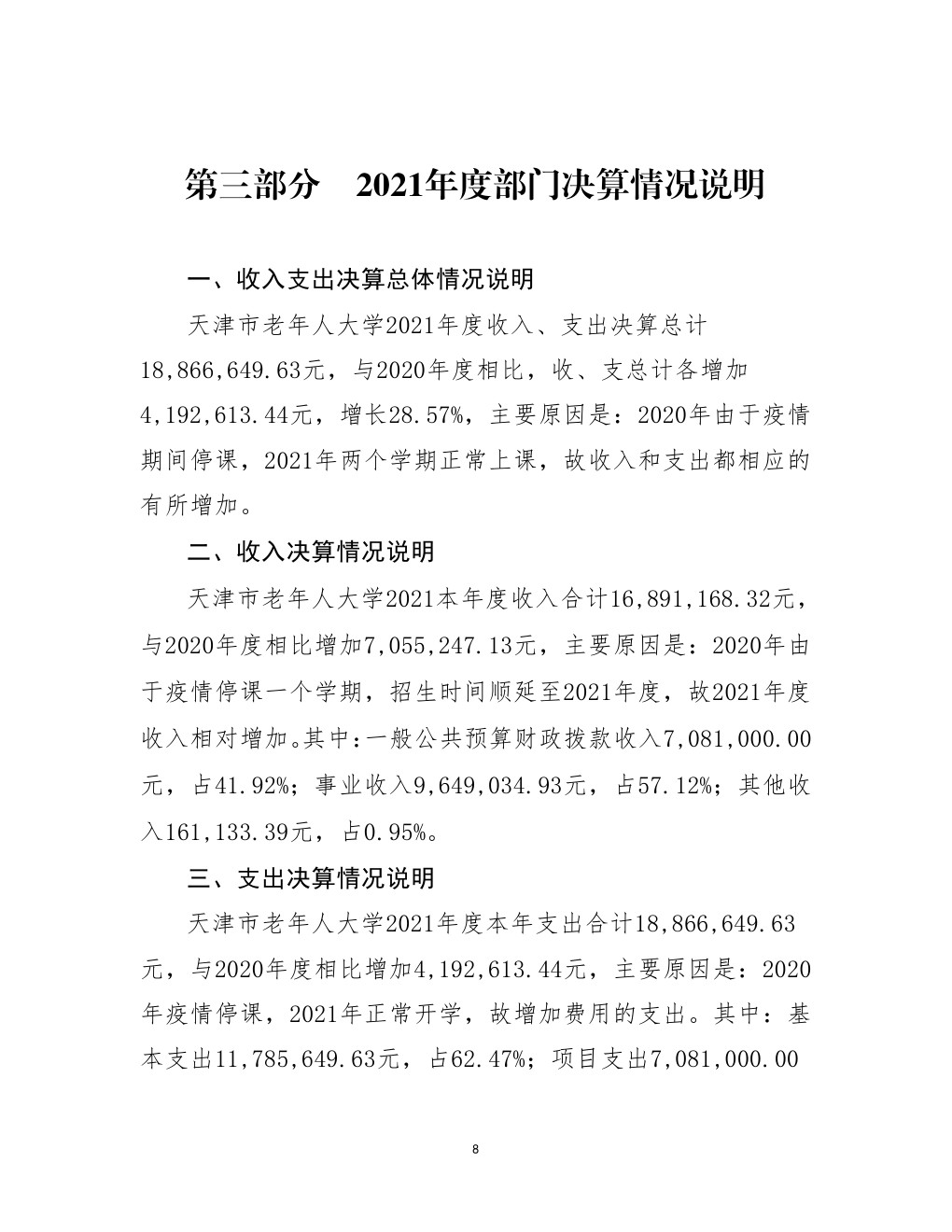 第三部分　2021年度部门决算情况说明

一、收入支出决算总体情况说明

天津市老年人大学2021年度收入、支出决算总计18,866,649.63元，与2020年度相比，收、支总计各增加4,192,613.44元，增长28.57%，主要原因是：2020年由于疫情期间停课，2021年两个学期正常上课，故收入和支出都相应的有所增加。

二、收入决算情况说明

天津市老年人大学2021本年度收入合计16,891,168.32元，与2020年度相比增加7,055,247.13元，主要原因是：2020年由于疫情停课一个学期，招生时间顺延至2021年度，故2021年度收入相对增加。其中：一般公共预算财政拨款收入7,081,000.00元，占41.92%；事业收入9,649,034.93元，占57.12%；其他收入161,133.39元，占0.95%。

三、支出决算情况说明

天津市老年人大学2021年度本年支出合计18,866,649.63元，与2020年度相比增加4,192,613.44元，主要原因是：2020年疫情停课，2021年正常开学，故增加费用的支出。其中：基本支出11,785,649.63元，占62.47%；项目支出7,081,000.00

8